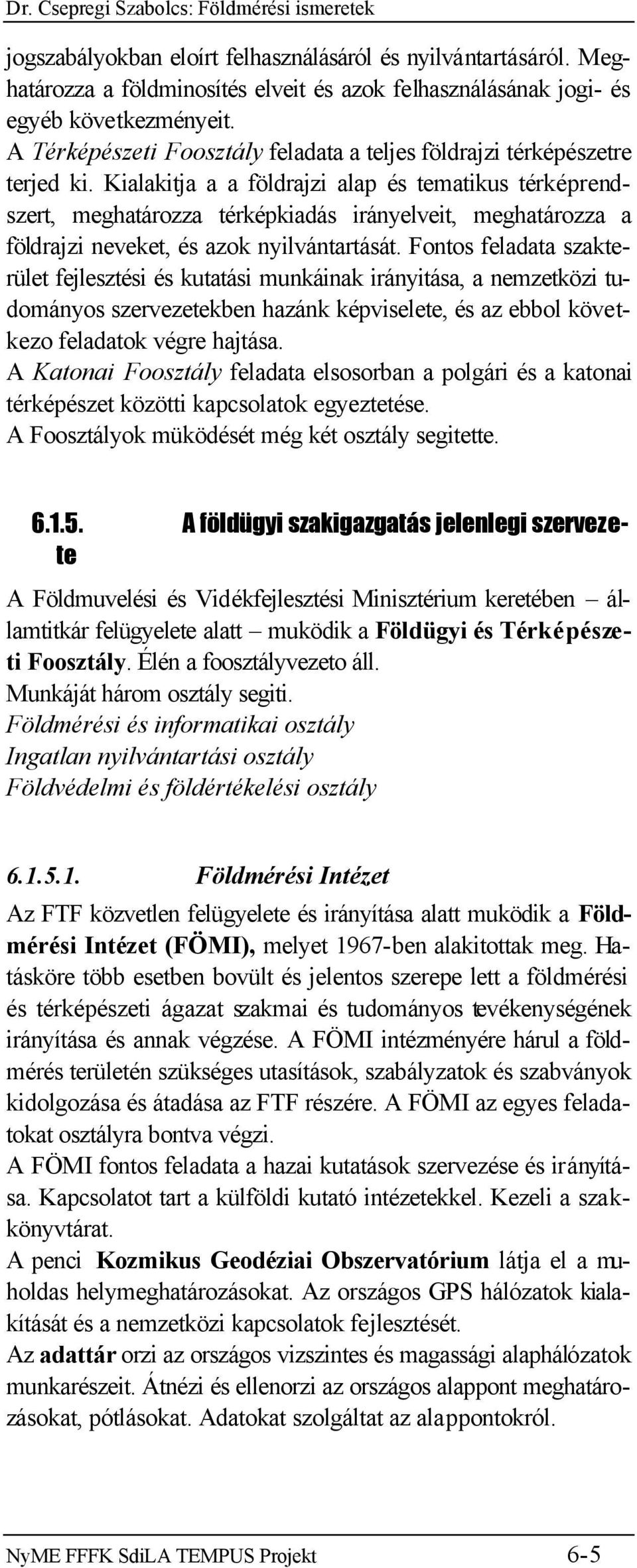 Dr. Csepregi Szabolcs: Földmérési ismeretek

jogszabályokban eloírt felhasználásáról és nyilvántartásáról. Meghatározza a földminosítés elveit és azok felhasználásának jogi- és egyéb következményeit.
A Térképészeti Foosztály feladata a teljes földrajzi térképészetre terjed ki. Kialakitja a a földrajzi alap és tematikus térképrendszert, meghatározza térképkiadás irányelveit, meghatározza a földrajzi neveket, és azok nyilvántartását. Fontos feladata szakterület fejlesztési és kutatási munkáinak irányitása, a nemzetközi tudományos szervezetekben hazánk képviselete, és az ebbol következo feladatok végre hajtása.
A Katonai Foosztály feladata elsosorban a polgári és a katonai térképészet közötti kapcsolatok egyeztetése.
A Foosztályok müködését még két osztály segitette.

6.1.5. A földügyi szakigazgatás jelenlegi szervezete

A Földmuvelési és Vidékfejlesztési Minisztérium keretében – államtitkár felügyelete alatt – muködik a Földügyi és Térképészeti Foosztály. Élén a foosztályvezeto áll.
Munkáját három osztály segiti.
Földmérési és informatikai osztály
Ingatlan nyilvántartási osztály
Földvédelmi és földértékelési osztály

6.1.5.1. Földmérési Intézet

Az FTF közvetlen felügyelete és irányítása alatt muködik a Földmérési Intézet (FÖMI), melyet 1967-ben alakitottak meg. Hatásköre több esetben bovült és jelentos szerepe lett a földmérési és térképészeti ágazat szakmai és tudományos tevékenységének irányítása és annak végzése. A FÖMI intézményére hárul a földmérés területén szükséges utasítások, szabályzatok és szabványok kidolgozása és átadása az FTF részére. A FÖMI az egyes feladatokat osztályra bontva végzi.
A FÖMI fontos feladata a hazai kutatások szervezése és irányítása. Kapcsolatot tart a külföldi kutató intézetekkel. Kezeli a szakkönyvtárat.
A penci Kozmikus Geodéziai Obszervatórium látja el a muholdas helymeghatározásokat. Az országos GPS hálózatok kialakítását és a nemzetközi kapcsolatok fejlesztését.
Az adattár orzi az országos vizszintes és magassági alaphálózatok munkarészeit. Átnézi és ellenorzi az országos alappont meghatározásokat, pótlásokat. Adatokat szolgáltat az alappontokról.

NyME FFFK SdiLA TEMPUS Projekt 6-5